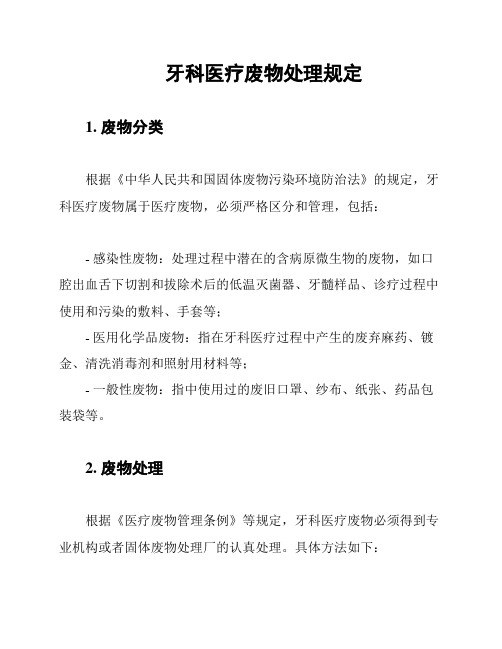 牙科医疗废物处理规定

1. 废物分类

根据《中华人民共和国固体废物污染环境防治法》的规定，牙科医疗废物属于医疗废物，必须严格区分和管理，包括：

- 感染性废物：处理过程中潜在的含病原微生物的废物，如口腔出血舌下切割和拔除术后的低温灭菌器、牙髓样品、诊疗过程中使用和污染的敷料、手套等；
- 医用化学品废物：指在牙科医疗过程中产生的废弃麻药、镀金、清洗消毒剂和照射用材料等；
- 一般性废物：指中使用过的废旧口罩、纱布、纸张、药品包装袋等。

2. 废物处理

根据《医疗废物管理条例》等规定，牙科医疗废物必须得到专业机构或者固体废物处理厂的认真处理。具体方法如下：